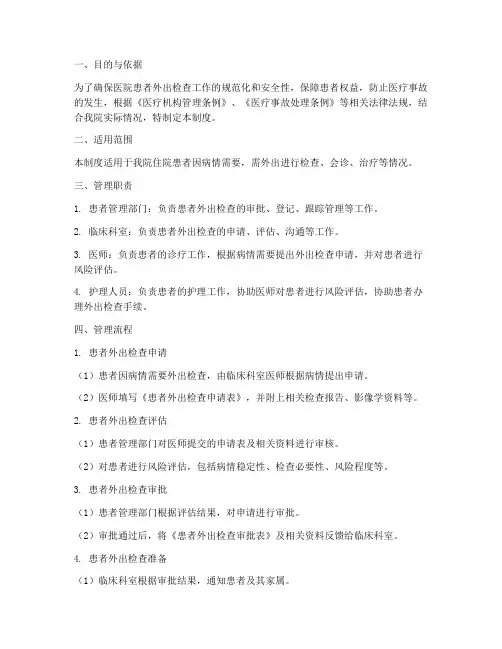 一、目的与依据

为了确保医院患者外出检查工作的规范化和安全性，保障患者权益，防止医疗事故的发生，根据《医疗机构管理条例》、《医疗事故处理条例》等相关法律法规，结合我院实际情况，特制定本制度。

二、适用范围

本制度适用于我院住院患者因病情需要，需外出进行检查、会诊、治疗等情况。

三、管理职责

1. 患者管理部门：负责患者外出检查的审批、登记、跟踪管理等工作。

2. 临床科室：负责患者外出检查的申请、评估、沟通等工作。

3. 医师：负责患者的诊疗工作，根据病情需要提出外出检查申请，并对患者进行风险评估。

4. 护理人员：负责患者的护理工作，协助医师对患者进行风险评估，协助患者办理外出检查手续。

四、管理流程

1. 患者外出检查申请

（1）患者因病情需要外出检查，由临床科室医师根据病情提出申请。

（2）医师填写《患者外出检查申请表》，并附上相关检查报告、影像学资料等。

2. 患者外出检查评估

（1）患者管理部门对医师提交的申请表及相关资料进行审核。

（2）对患者进行风险评估，包括病情稳定性、检查必要性、风险程度等。

3. 患者外出检查审批

（1）患者管理部门根据评估结果，对申请进行审批。

（2）审批通过后，将《患者外出检查审批表》及相关资料反馈给临床科室。

4. 患者外出检查准备

（1）临床科室根据审批结果，通知患者及其家属。